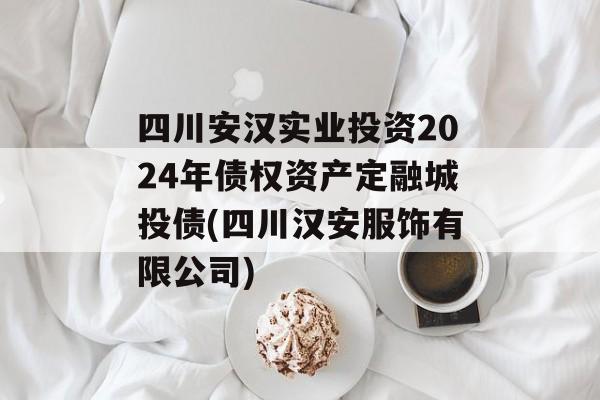 四川安汉实业投资2024年债权资产定融城投债(四川汉安服饰有限公司)